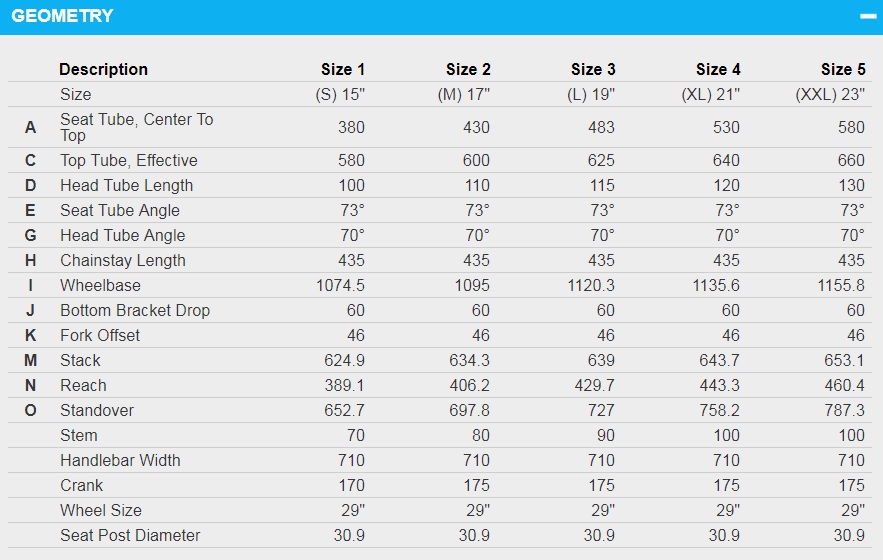 GEOMETRY

| | Description | Size 1 | Size 2 | Size 3 | Size 4 | Size 5 |
|---|---|---|---|---|---|---|
| | Size | (S) 15" | (M) 17" | (L) 19" | (XL) 21" | (XXL) 23" |
| A | Seat Tube, Center To Top | 380 | 430 | 483 | 530 | 580 |
| C | Top Tube, Effective | 580 | 600 | 625 | 640 | 660 |
| D | Head Tube Length | 100 | 110 | 115 | 120 | 130 |
| E | Seat Tube Angle | 73° | 73° | 73° | 73° | 73° |
| G | Head Tube Angle | 70° | 70° | 70° | 70° | 70° |
| H | Chainstay Length | 435 | 435 | 435 | 435 | 435 |
| I | Wheelbase | 1074.5 | 1095 | 1120.3 | 1135.6 | 1155.8 |
| J | Bottom Bracket Drop | 60 | 60 | 60 | 60 | 60 |
| K | Fork Offset | 46 | 46 | 46 | 46 | 46 |
| M | Stack | 624.9 | 634.3 | 639 | 643.7 | 653.1 |
| N | Reach | 389.1 | 406.2 | 429.7 | 443.3 | 460.4 |
| O | Standover | 652.7 | 697.8 | 727 | 758.2 | 787.3 |
| | Stem | 70 | 80 | 90 | 100 | 100 |
| | Handlebar Width | 710 | 710 | 710 | 710 | 710 |
| | Crank | 170 | 175 | 175 | 175 | 175 |
| | Wheel Size | 29" | 29" | 29" | 29" | 29" |
| | Seat Post Diameter | 30.9 | 30.9 | 30.9 | 30.9 | 30.9 |